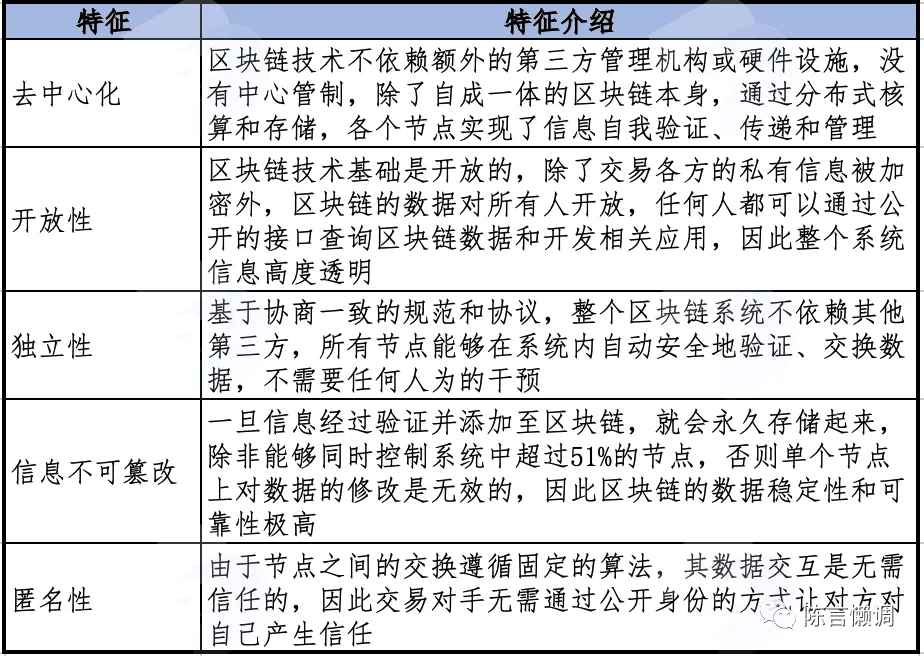 | 特征 | 特征介绍 |
|---|---|
| 去中心化 | 区块链技术不依赖额外的第三方管理机构或硬件设施，没有中心管制，除了自成一体的区块链本身，通过分布式核算和存储，各个节点实现了信息自我验证、传递和管理 |
| 开放性 | 区块链技术基础是开放的，除了交易各方的私有信息被加密外，区块链的数据对所有人开放，任何人都可以通过公开的接口查询区块链数据和开发相关应用，因此整个系统信息高度透明 |
| 独立性 | 基于协商一致的规范和协议，整个区块链系统不依赖其他第三方，所有节点能够在系统内自动安全地验证、交换数据，不需要任何人为的干预 |
| 信息不可篡改 | 一旦信息经过验证并添加至区块链，就会永久存储起来，除非能够同时控制系统中超过51%的节点，否则单个节点上对数据的修改是无效的，因此区块链的数据稳定性和可靠性极高 |
| 匿名性 | 由于节点之间的交换遵循固定的算法，其数据交互是无需信任的，因此交易对手无需通过公开身份的方式让对方对自己产生信任 |

陈言懒调